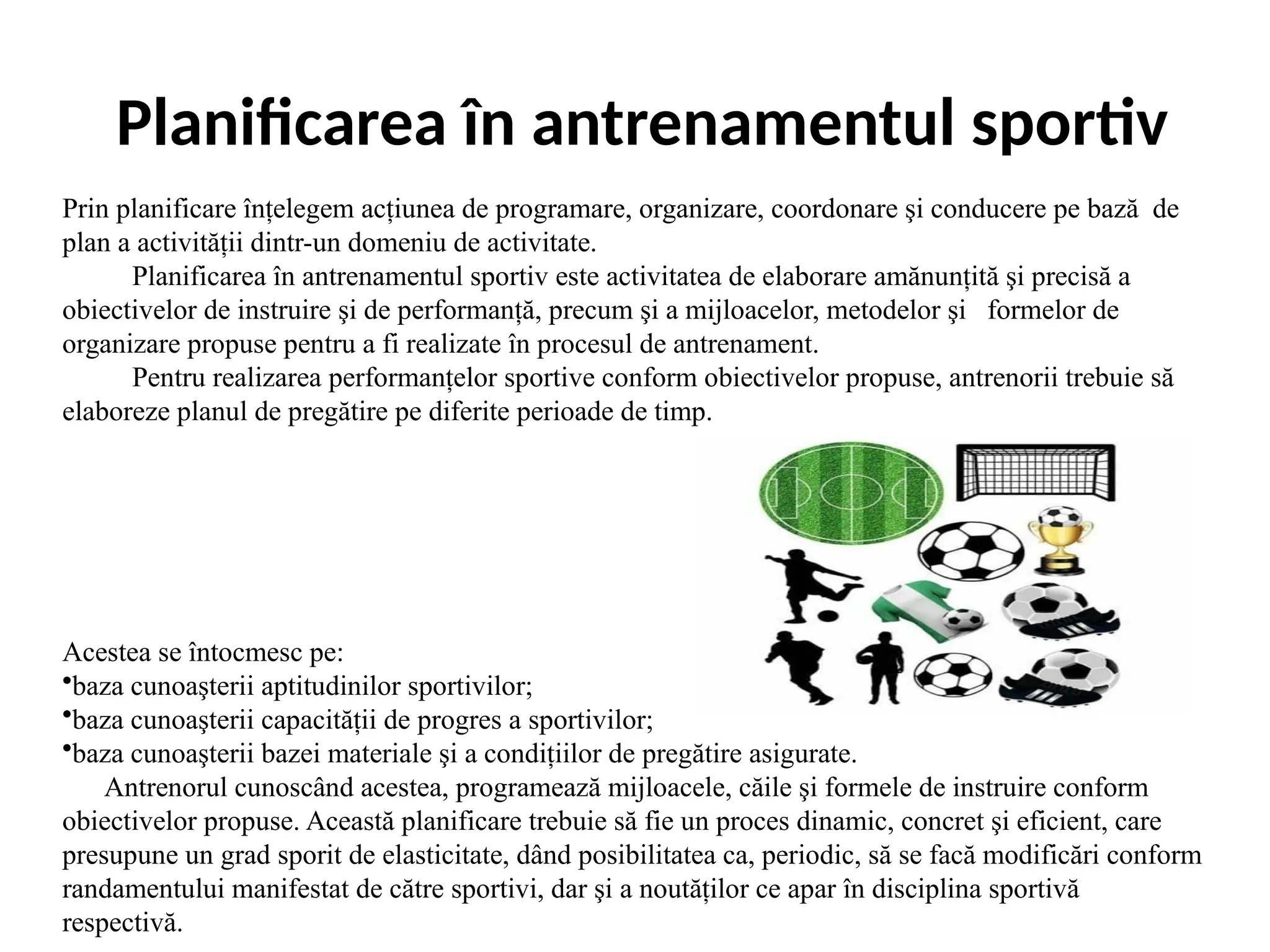 Planificarea în antrenamentul sportiv

Prin planificare înțelegem acțiunea de programare, organizare, coordonare şi conducere pe bază de plan a activității dintr-un domeniu de activitate.

Planificarea în antrenamentul sportiv este activitatea de elaborare amănunțită şi precisă a obiectivelor de instruire şi de performanță, precum şi a mijloacelor, metodelor şi formelor de organizare propuse pentru a fi realizate în procesul de antrenament.

Pentru realizarea performanțelor sportive conform obiectivelor propuse, antrenorii trebuie să elaboreze planul de pregătire pe diferite perioade de timp.

Acestea se întocmesc pe:
•baza cunoaşterii aptitudinilor sportivilor;
•baza cunoaşterii capacității de progres a sportivilor;
•baza cunoaşterii bazei materiale şi a condițiilor de pregătire asigurate.

Antrenorul cunoscând acestea, programează mijloacele, căile şi formele de instruire conform obiectivelor propuse. Această planificare trebuie să fie un proces dinamic, concret şi eficient, care presupune un grad sporit de elasticitate, dând posibilitatea ca, periodic, să se facă modificări conform randamentului manifestat de către sportivi, dar şi a noutăților ce apar în disciplina sportivă respectivă.